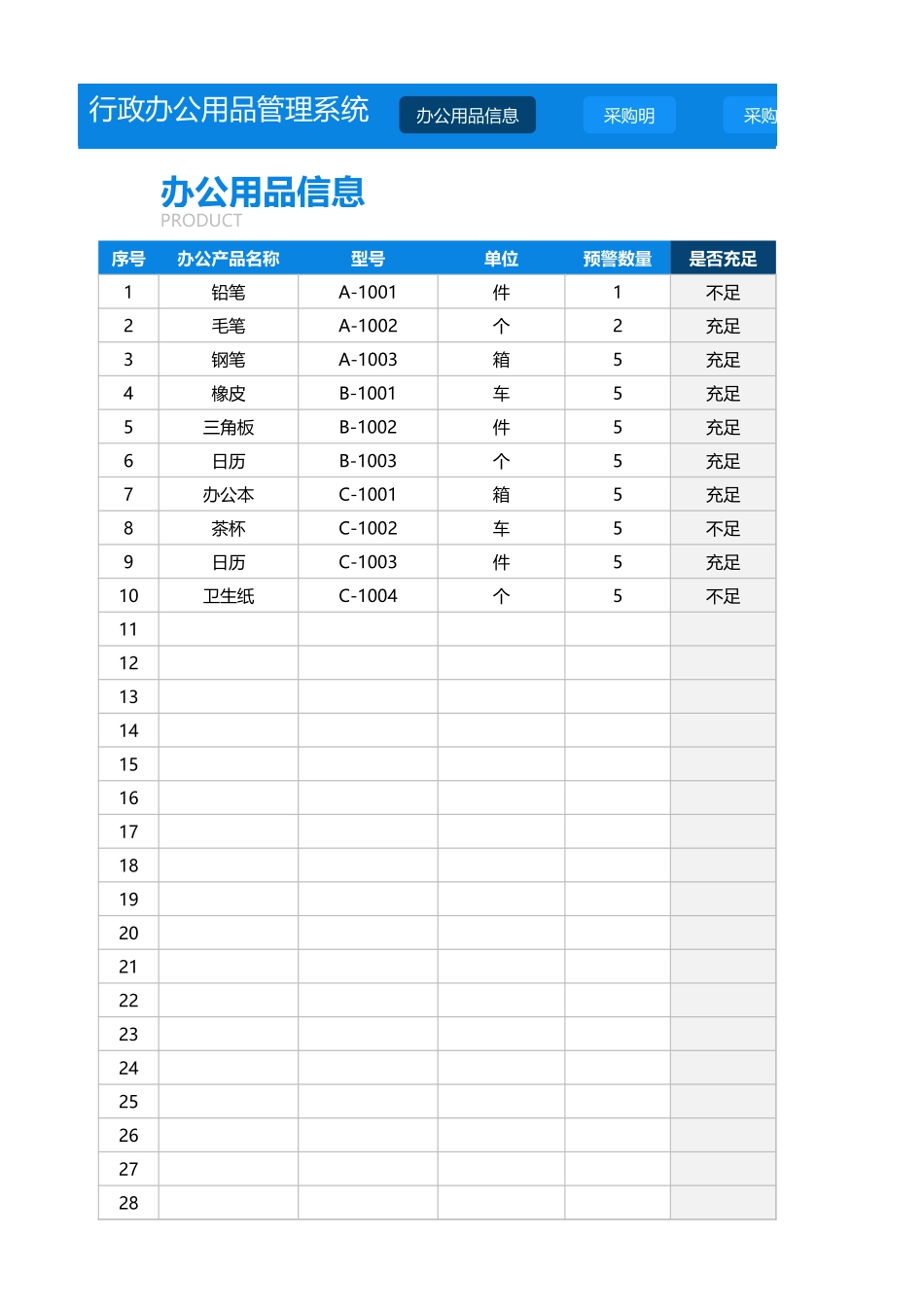 行政办公用品管理系统 办公用品信息 采购明 采购

办公用品信息
PRODUCT

| 序号 | 办公产品名称 | 型号 | 单位 | 预警数量 | 是否充足 |
|---|---|---|---|---|---|
| 1 | 铅笔 | A-1001 | 件 | 1 | 不足 |
| 2 | 毛笔 | A-1002 | 个 | 2 | 充足 |
| 3 | 钢笔 | A-1003 | 箱 | 5 | 充足 |
| 4 | 橡皮 | B-1001 | 车 | 5 | 充足 |
| 5 | 三角板 | B-1002 | 件 | 5 | 充足 |
| 6 | 日历 | B-1003 | 个 | 5 | 充足 |
| 7 | 办公本 | C-1001 | 箱 | 5 | 充足 |
| 8 | 茶杯 | C-1002 | 车 | 5 | 不足 |
| 9 | 日历 | C-1003 | 件 | 5 | 充足 |
| 10 | 卫生纸 | C-1004 | 个 | 5 | 不足 |
| 11 | | | | | |
| 12 | | | | | |
| 13 | | | | | |
| 14 | | | | | |
| 15 | | | | | |
| 16 | | | | | |
| 17 | | | | | |
| 18 | | | | | |
| 19 | | | | | |
| 20 | | | | | |
| 21 | | | | | |
| 22 | | | | | |
| 23 | | | | | |
| 24 | | | | | |
| 25 | | | | | |
| 26 | | | | | |
| 27 | | | | | |
| 28 | | | | | |